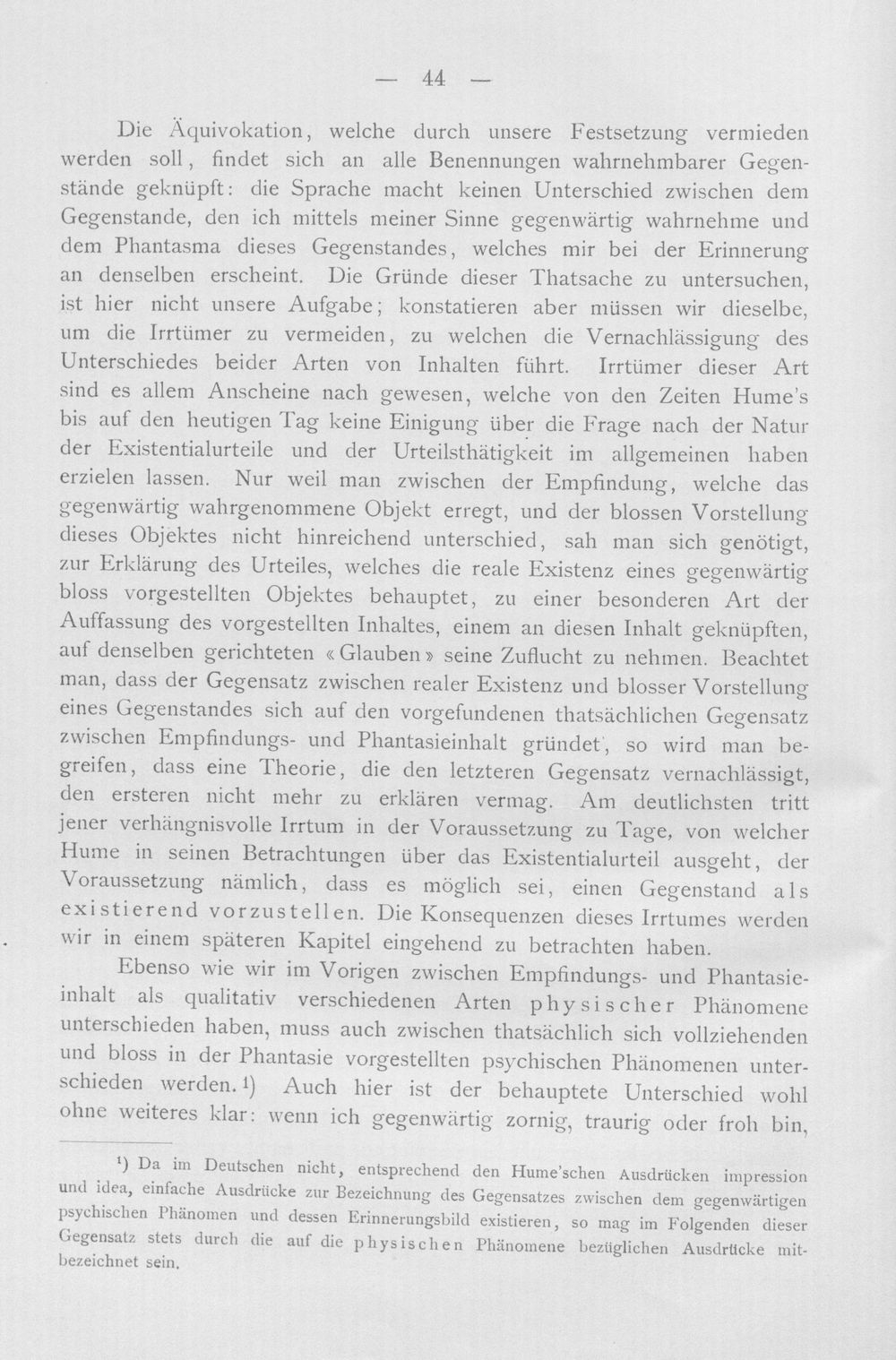 — 44 —

Die Äquivokation, welche durch unsere Festsetzung vermieden werden soll, findet sich an alle Benennungen wahrnehmbarer Gegenstände geknüpft: die Sprache macht keinen Unterschied zwischen dem Gegenstande, den ich mittels meiner Sinne gegenwärtig wahrnehme und dem Phantasma dieses Gegenstandes, welches mir bei der Erinnerung an denselben erscheint. Die Gründe dieser Thatsache zu untersuchen, ist hier nicht unsere Aufgabe; konstatieren aber müssen wir dieselbe, um die Irrtümer zu vermeiden, zu welchen die Vernachlässigung des Unterschiedes beider Arten von Inhalten führt. Irrtümer dieser Art sind es allem Anscheine nach gewesen, welche von den Zeiten Hume's bis auf den heutigen Tag keine Einigung über die Frage nach der Natur der Existentialurteile und der Urteilsthätigkeit im allgemeinen haben erzielen lassen. Nur weil man zwischen der Empfindung, welche das gegenwärtig wahrgenommene Objekt erregt, und der blossen Vorstellung dieses Objektes nicht hinreichend unterschied, sah man sich genötigt, zur Erklärung des Urteiles, welches die reale Existenz eines gegenwärtig bloss vorgestellten Objektes behauptet, zu einer besonderen Art der Auffassung des vorgestellten Inhaltes, einem an diesen Inhalt geknüpften, auf denselben gerichteten «Glauben» seine Zuflucht zu nehmen. Beachtet man, dass der Gegensatz zwischen realer Existenz und blosser Vorstellung eines Gegenstandes sich auf den vorgefundenen thatsächlichen Gegensatz zwischen Empfindungs- und Phantasieinhalt gründet, so wird man begreifen, dass eine Theorie, die den letzteren Gegensatz vernachlässigt, den ersteren nicht mehr zu erklären vermag. Am deutlichsten tritt jener verhängnisvolle Irrtum in der Voraussetzung zu Tage, von welcher Hume in seinen Betrachtungen über das Existentialurteil ausgeht, der Voraussetzung nämlich, dass es möglich sei, einen Gegenstand als existierend vorzustellen. Die Konsequenzen dieses Irrtumes werden wir in einem späteren Kapitel eingehend zu betrachten haben.

Ebenso wie wir im Vorigen zwischen Empfindungs- und Phantasieinhalt als qualitativ verschiedenen Arten physischer Phänomene unterschieden haben, muss auch zwischen thatsächlich sich vollziehenden und bloss in der Phantasie vorgestellten psychischen Phänomenen unterschieden werden.$^{1}$) Auch hier ist der behauptete Unterschied wohl ohne weiteres klar: wenn ich gegenwärtig zornig, traurig oder froh bin,

$^{1}$) Da im Deutschen nicht, entsprechend den Hume'schen Ausdrücken impression und idea, einfache Ausdrücke zur Bezeichnung des Gegensatzes zwischen dem gegenwärtigen psychischen Phänomen und dessen Erinnerungsbild existieren, so mag im Folgenden dieser Gegensatz stets durch die auf die physischen Phänomene bezüglichen Ausdrücke mitbezeichnet sein.